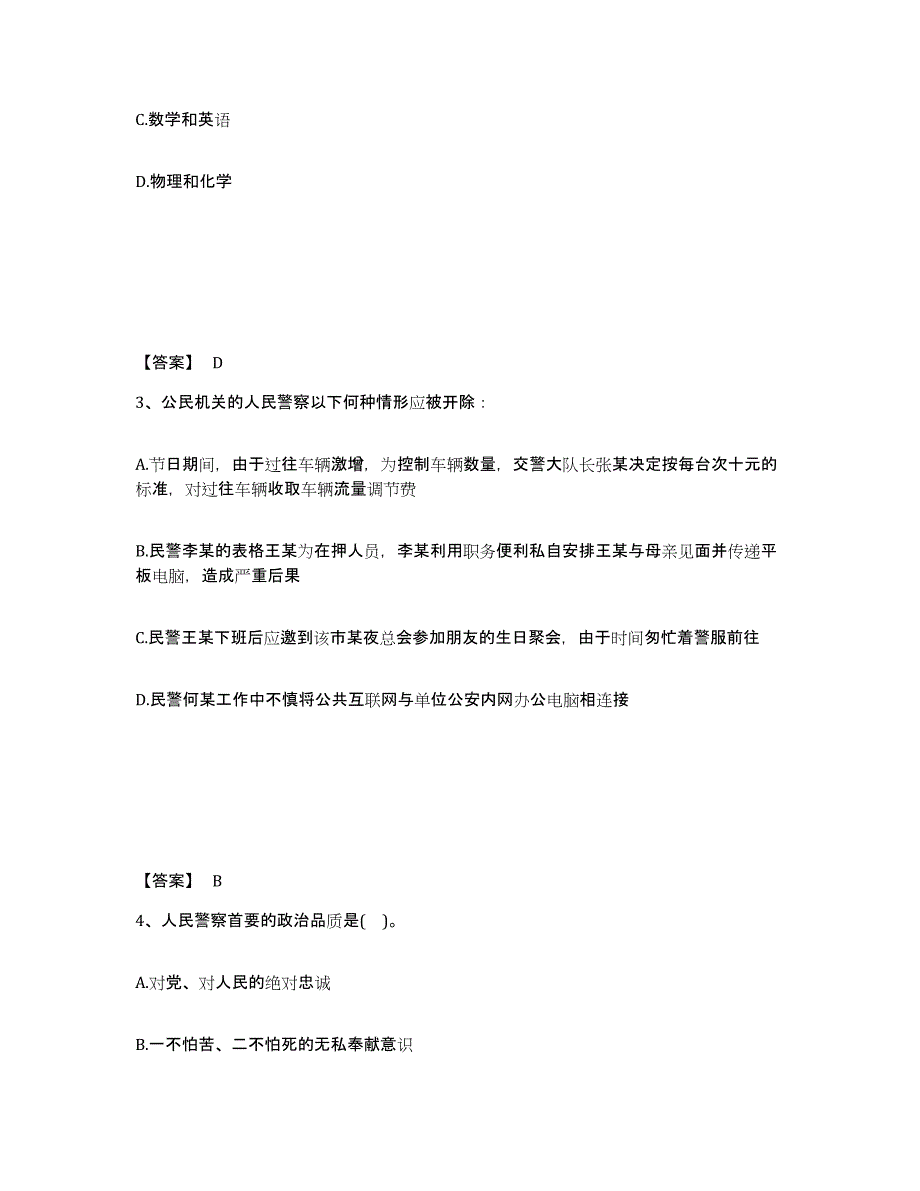 C.数学和英语

D.物理和化学

【答案】 D

3、公民机关的人民警察以下何种情形应被开除：

A.节日期间，由于过往车辆激增，为控制车辆数量，交警大队长张某决定按每台次十元的标准，对过往车辆收取车辆流量调节费

B.民警李某的表格王某为在押人员，李某利用职务便利私自安排王某与母亲见面并传递平板电脑，造成严重后果

C.民警王某下班后应邀到该市某夜总会参加朋友的生日聚会，由于时间匆忙着警服前往

D.民警何某工作中不慎将公共互联网与单位公安内网办公电脑相连接

【答案】 B

4、人民警察首要的政治品质是( )。

A.对党、对人民的绝对忠诚

B.一不怕苦、二不怕死的无私奉献意识